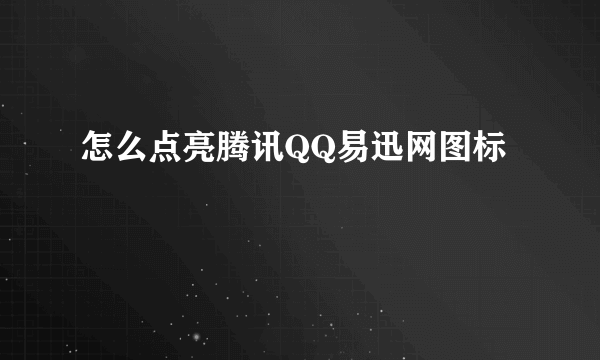 怎么点亮腾讯QQ易迅网图标